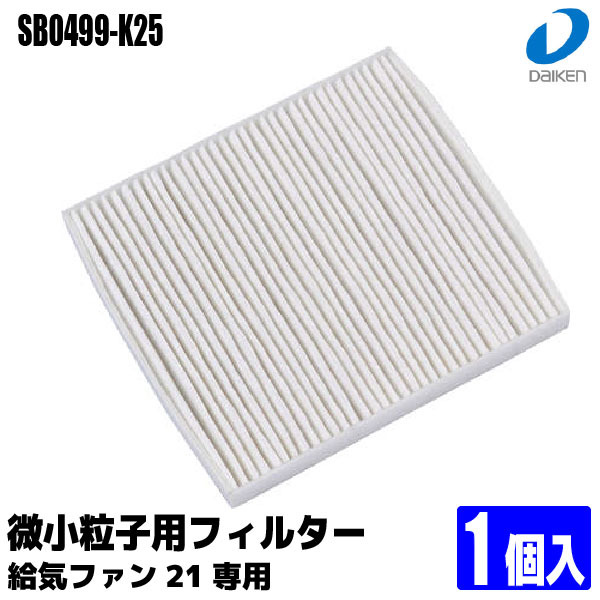 SB0499-K25

DAIKEN

微小粒子用フィルター
給気ファン 21 専用

1個入